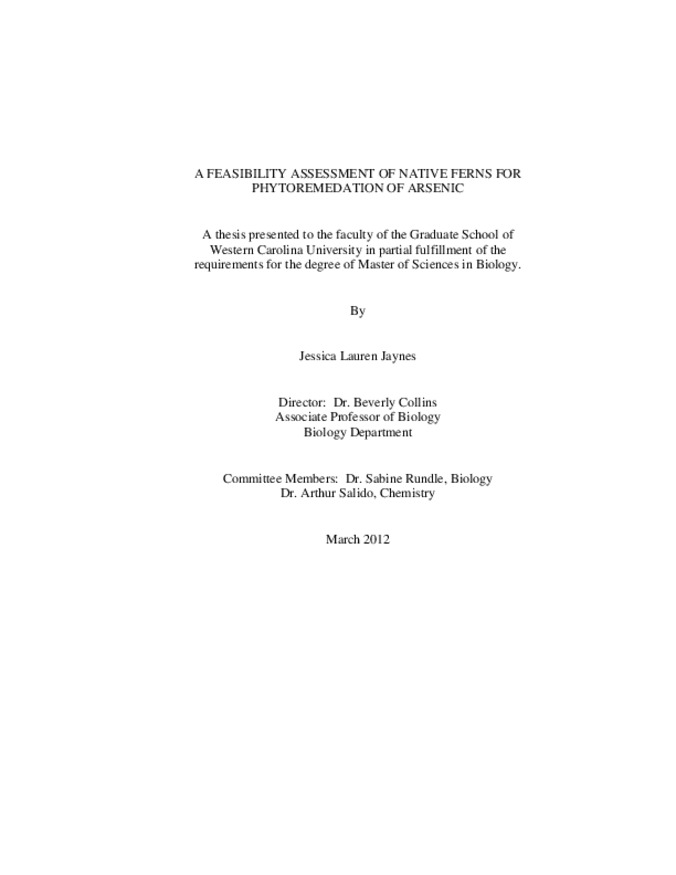 A FEASIBILITY ASSESSMENT OF NATIVE FERNS FOR PHYTOREMEDATION OF ARSENIC

A thesis presented to the faculty of the Graduate School of Western Carolina University in partial fulfillment of the requirements for the degree of Master of Sciences in Biology.

By

Jessica Lauren Jaynes

Director: Dr. Beverly Collins
Associate Professor of Biology
Biology Department

Committee Members: Dr. Sabine Rundle, Biology
Dr. Arthur Salido, Chemistry

March 2012